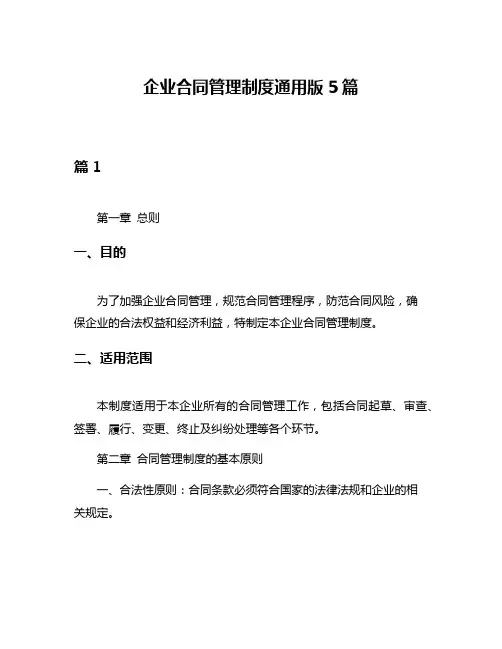 企业合同管理制度通用版 5 篇

篇 1

第一章 总则

一、目的

为了加强企业合同管理，规范合同管理程序，防范合同风险，确保企业的合法权益和经济利益，特制定本企业合同管理制度。

二、适用范围

本制度适用于本企业所有的合同管理工作，包括合同起草、审查、签署、履行、变更、终止及纠纷处理等各个环节。

第二章 合同管理制度的基本原则

一、合法性原则：合同条款必须符合国家的法律法规和企业的相关规定。